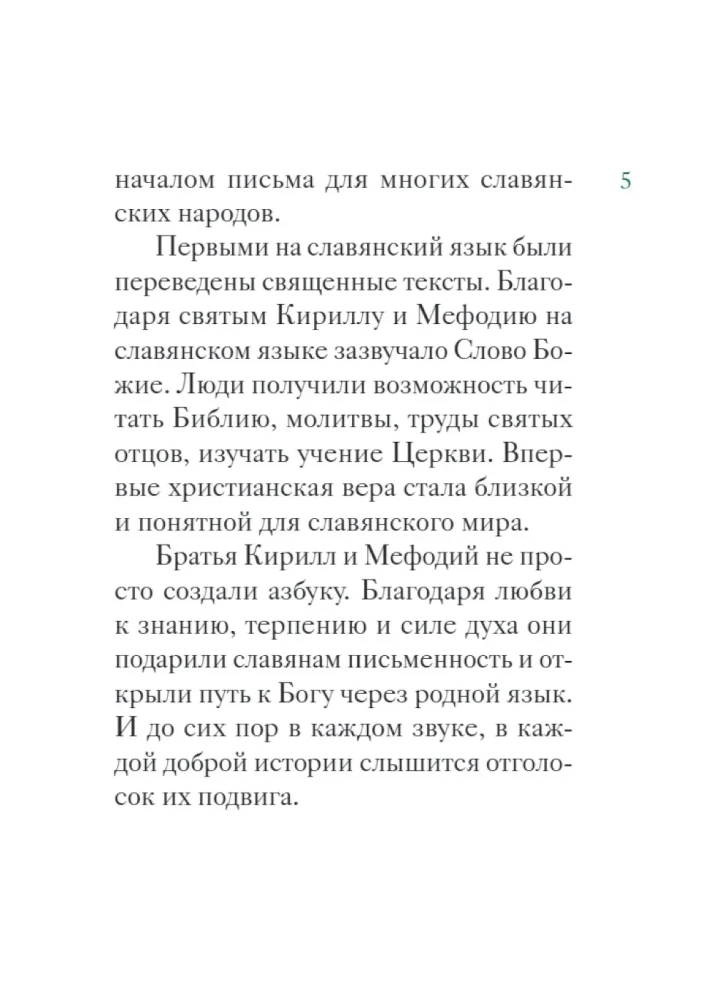 5

началом письма для многих славянских народов.

Первыми на славянский язык были переведены священные тексты. Благодаря святым Кириллу и Мефодию на славянском языке зазвучало Слово Божие. Люди получили возможность читать Библию, молитвы, труды святых отцов, изучать учение Церкви. Впервые христианская вера стала близкой и понятной для славянского мира.

Братья Кирилл и Мефодий не просто создали азбуку. Благодаря любви к знанию, терпению и силе духа они подарили славянам письменность и открыли путь к Богу через родной язык. И до сих пор в каждом звуке, в каждой доброй истории слышится отголосок их подвига.